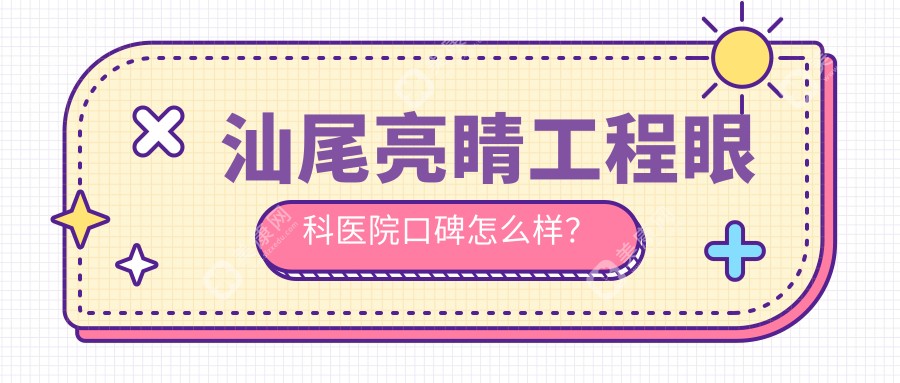 汕尾亮睛工程眼
科医院口碑怎么样?